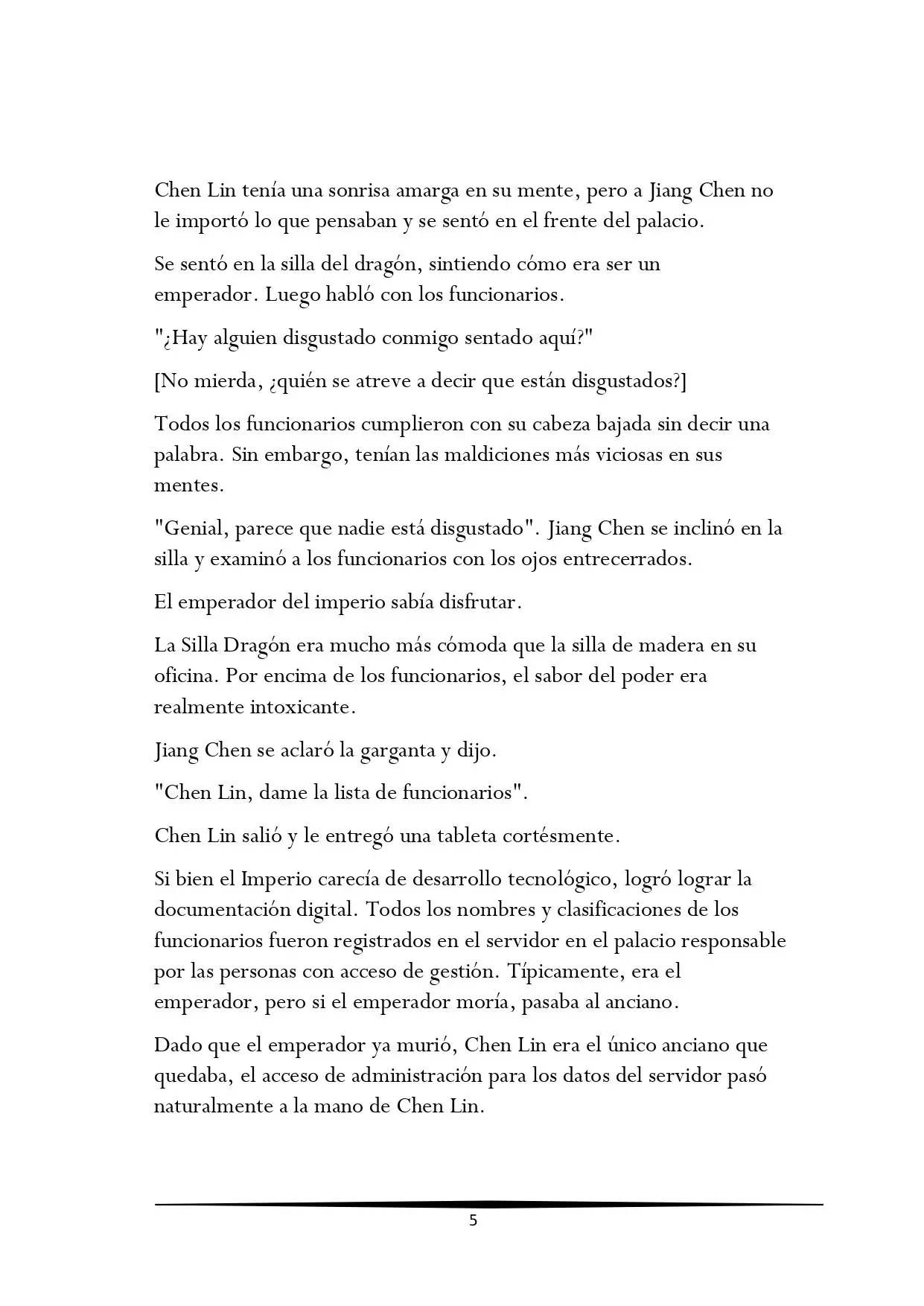 Chen Lin tenía una sonrisa amarga en su mente, pero a Jiang Chen no le importó lo que pensaban y se sentó en el frente del palacio.

Se sentó en la silla del dragón, sintiendo cómo era ser un emperador. Luego habló con los funcionarios.

"¿Hay alguien disgustado conmigo sentado aquí?"

[No mierda, ¿quién se atreve a decir que están disgustados?]

Todos los funcionarios cumplieron con su cabeza bajada sin decir una palabra. Sin embargo, tenían las maldiciones más viciosas en sus mentes.

"Genial, parece que nadie está disgustado". Jiang Chen se inclinó en la silla y examinó a los funcionarios con los ojos entrecerrados.

El emperador del imperio sabía disfrutar.

La Silla Dragón era mucho más cómoda que la silla de madera en su oficina. Por encima de los funcionarios, el sabor del poder era realmente intoxicante.

Jiang Chen se aclaró la garganta y dijo.

"Chen Lin, dame la lista de funcionarios".

Chen Lin salió y le entregó una tableta cortésmente.

Si bien el Imperio carecía de desarrollo tecnológico, logró lograr la documentación digital. Todos los nombres y clasificaciones de los funcionarios fueron registrados en el servidor en el palacio responsable por las personas con acceso de gestión. Típicamente, era el emperador, pero si el emperador moría, pasaba al anciano.

Dado que el emperador ya murió, Chen Lin era el único anciano que quedaba, el acceso de administración para los datos del servidor pasó naturalmente a la mano de Chen Lin.

5